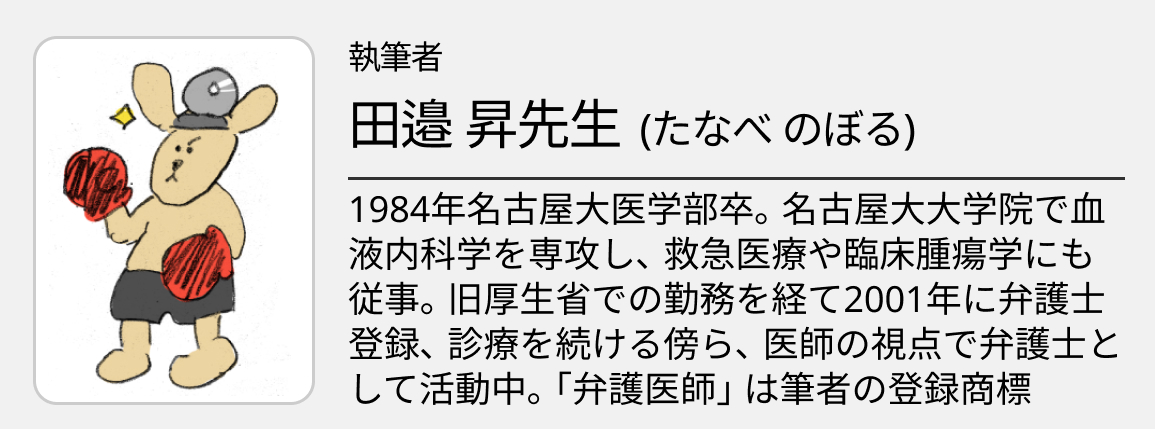 執筆者

田邉 昇先生 (たなべ のぼる)

1984年名古屋大医学部卒。名古屋大大学院で血液内科学を専攻し、救急医療や臨床腫瘍学にも従事。旧厚生省での勤務を経て2001年に弁護士登録、診療を続ける傍ら、医師の視点で弁護士として活動中。「弁護医師」は筆者の登録商標